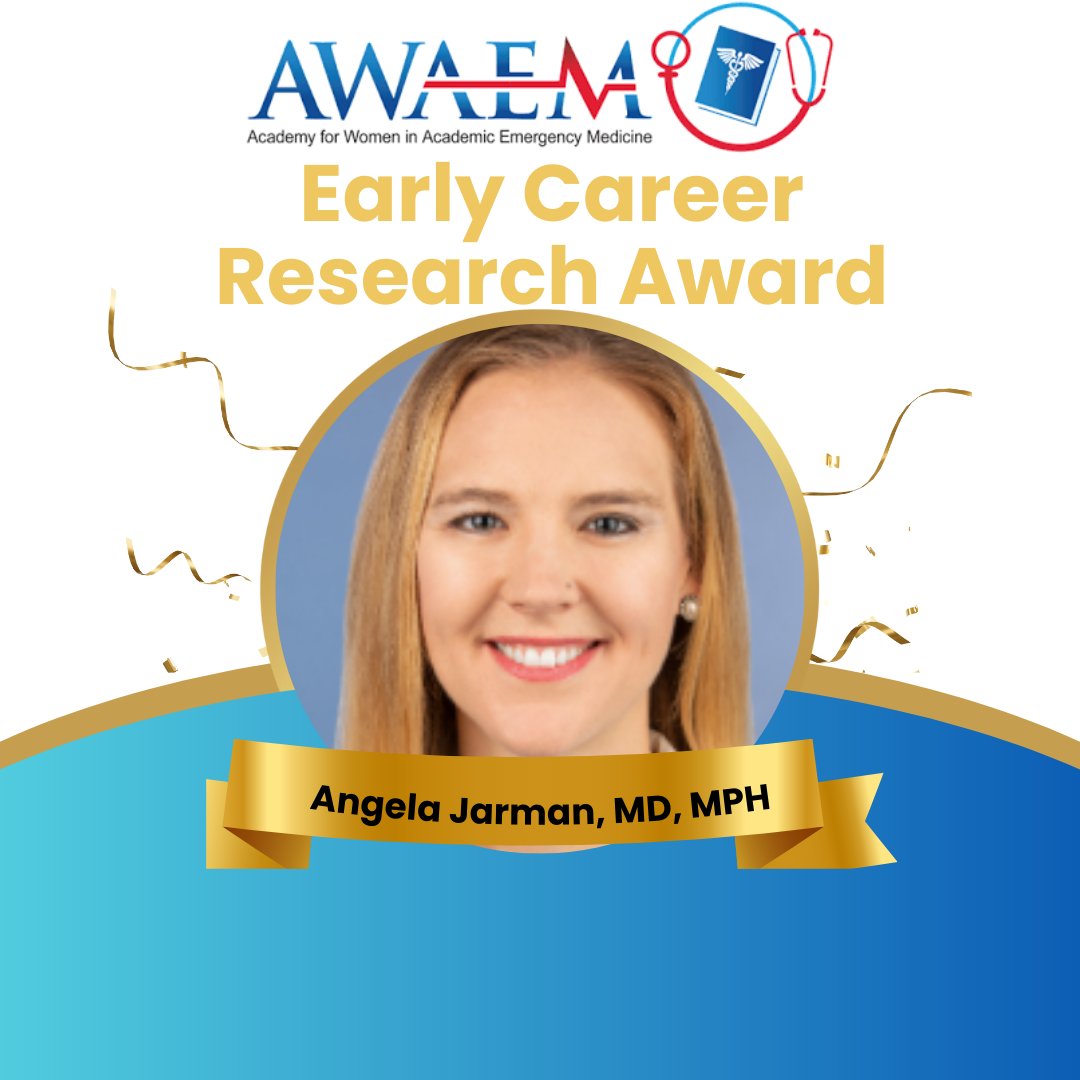 AWAEM
Academy for Women in Academic Emergency Medicine

Early Career Research Award

Angela Jarman, MD, MPH